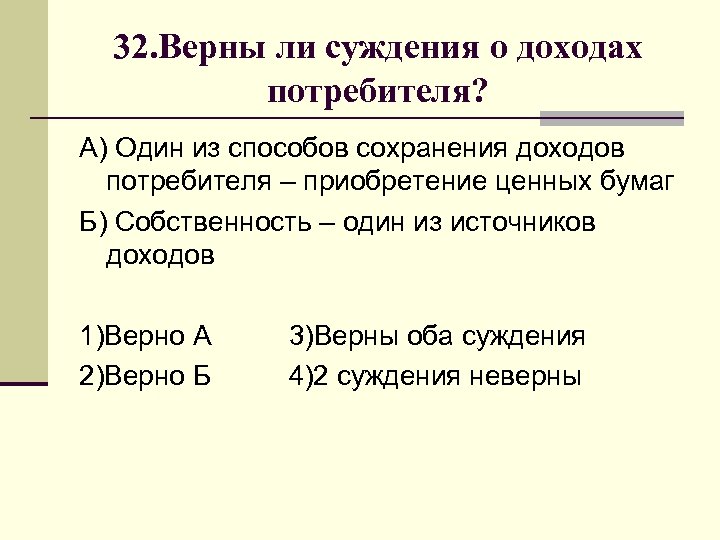 32.Верны ли суждения о доходах потребителя?

А) Один из способов сохранения доходов потребителя – приобретение ценных бумаг

Б) Собственность – один из источников доходов

1)Верно А 3)Верны оба суждения
2)Верно Б 4)2 суждения неверны